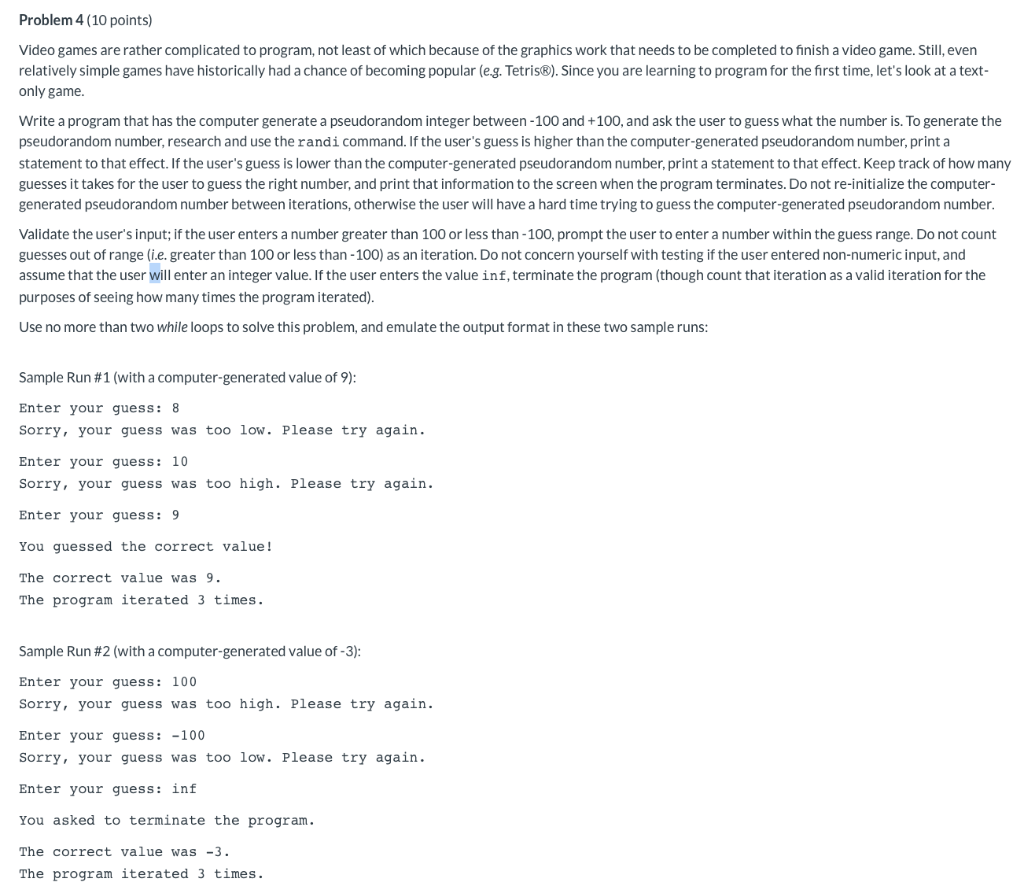 Problem 4 (10 points)

Video games are rather complicated to program, not least of which because of the graphics work that needs to be completed to finish a video game. Still, even relatively simple games have historically had a chance of becoming popular (e.g. Tetris®). Since you are learning to program for the first time, let's look at a text-only game.

Write a program that has the computer generate a pseudorandom integer between -100 and +100, and ask the user to guess what the number is. To generate the pseudorandom number, research and use the randi command. If the user's guess is higher than the computer-generated pseudorandom number, print a statement to that effect. If the user's guess is lower than the computer-generated pseudorandom number, print a statement to that effect. Keep track of how many guesses it takes for the user to guess the right number, and print that information to the screen when the program terminates. Do not re-initialize the computer-generated pseudorandom number between iterations, otherwise the user will have a hard time trying to guess the computer-generated pseudorandom number.

Validate the user's input; if the user enters a number greater than 100 or less than -100, prompt the user to enter a number within the guess range. Do not count guesses out of range (i.e. greater than 100 or less than -100) as an iteration. Do not concern yourself with testing if the user entered non-numeric input, and assume that the user will enter an integer value. If the user enters the value inf, terminate the program (though count that iteration as a valid iteration for the purposes of seeing how many times the program iterated).

Use no more than two while loops to solve this problem, and emulate the output format in these two sample runs:

Sample Run #1 (with a computer-generated value of 9):

Enter your guess: 8
Sorry, your guess was too low. Please try again.

Enter your guess: 10
Sorry, your guess was too high. Please try again.

Enter your guess: 9

You guessed the correct value!

The correct value was 9.
The program iterated 3 times.

Sample Run #2 (with a computer-generated value of -3):

Enter your guess: 100
Sorry, your guess was too high. Please try again.

Enter your guess: -100
Sorry, your guess was too low. Please try again.

Enter your guess: inf

You asked to terminate the program.

The correct value was -3.
The program iterated 3 times.